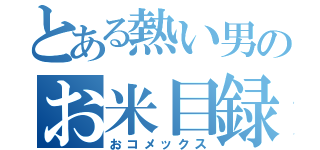 とある熱い男の
お米目録
おコメックス